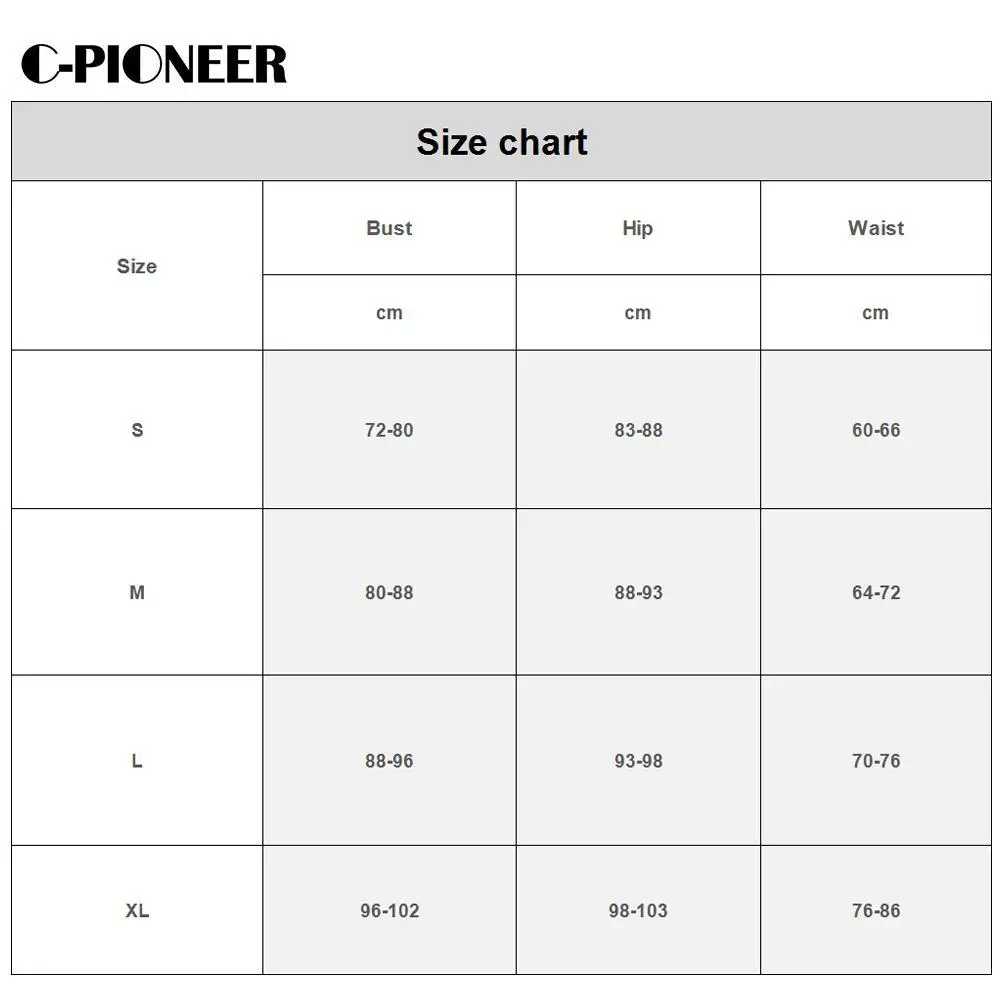 C-PIONEER

Size chart

| Size | Bust | Hip | Waist |
|---|---|---|---|
| | cm | cm | cm |
| S | 72-80 | 83-88 | 60-66 |
| M | 80-88 | 88-93 | 64-72 |
| L | 88-96 | 93-98 | 70-76 |
| XL | 96-102 | 98-103 | 76-86 |